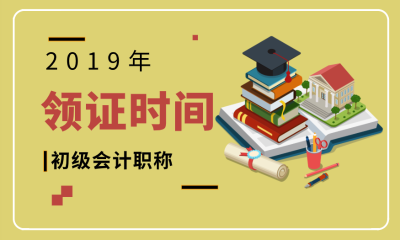 2019年

领证时间

初级会计职称